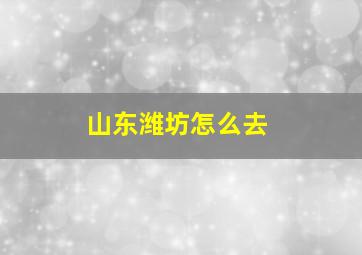 山东潍坊怎么去